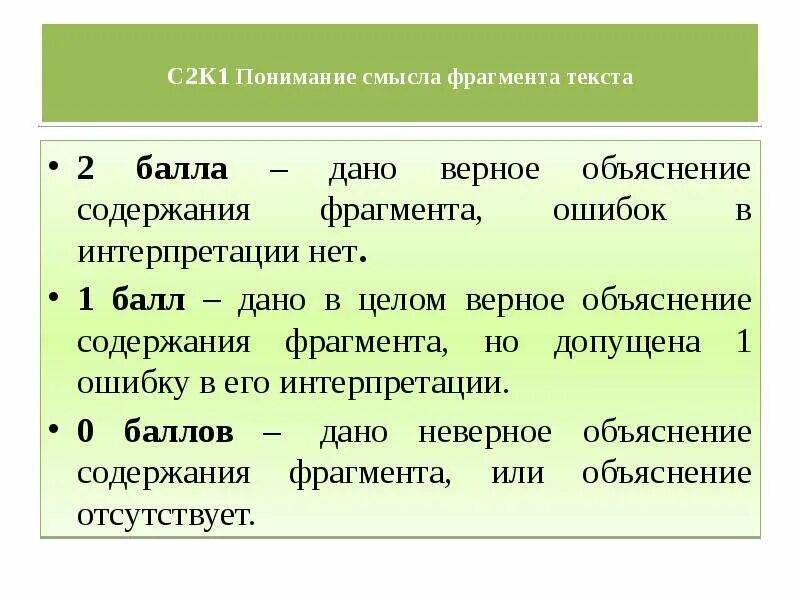 С2К1 Понимание смысла фрагмента текста

• 2 балла – дано верное объяснение содержания фрагмента, ошибок в интерпретации нет.

• 1 балл – дано в целом верное объяснение содержания фрагмента, но допущена 1 ошибку в его интерпретации.

• 0 баллов – дано неверное объяснение содержания фрагмента, или объяснение отсутствует.